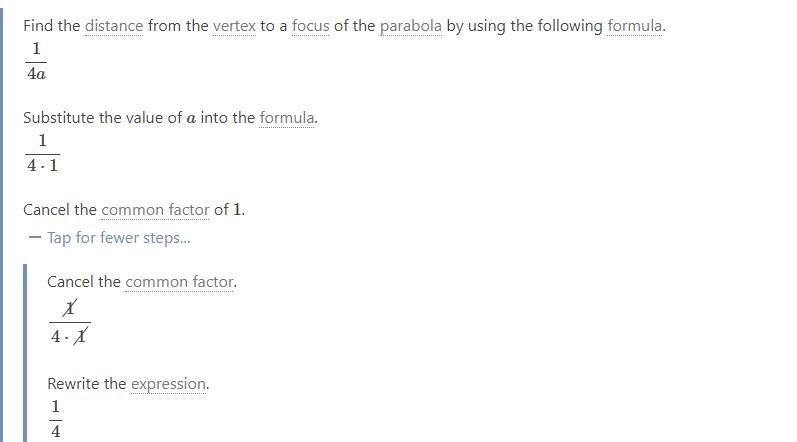 Find the distance from the vertex to a focus of the parabola by using the following formula.

$\frac{1}{4a}$

Substitute the value of $a$ into the formula.

$\frac{1}{4 \cdot 1}$

Cancel the common factor of $1$.

− Tap for fewer steps...

Cancel the common factor.

$\frac{\cancel{1}}{4 \cdot \cancel{1}}$

Rewrite the expression.

$\frac{1}{4}$